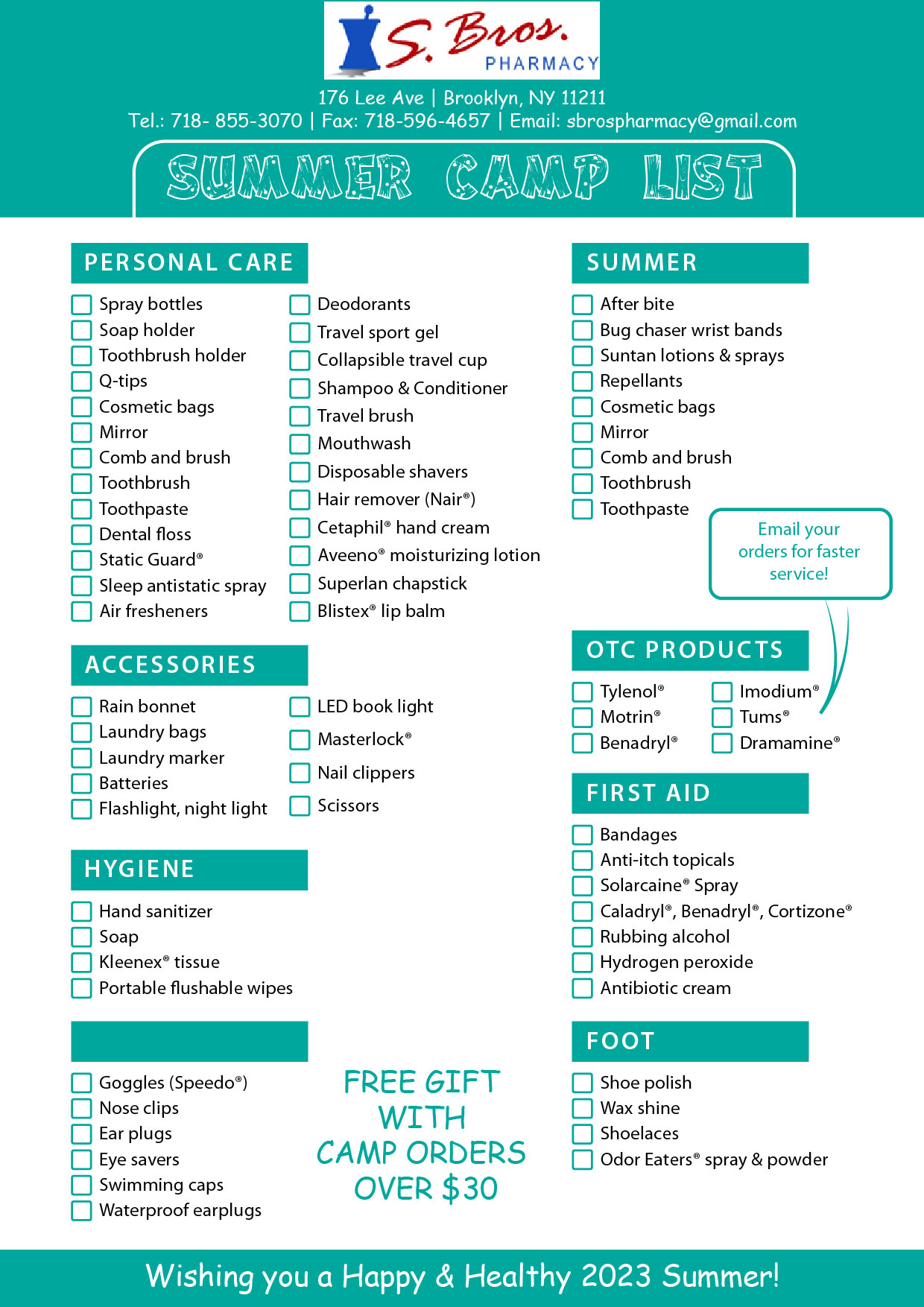 S. Bros. PHARMACY

176 Lee Ave | Brooklyn, NY 11211
Tel.: 718- 855-3070 | Fax: 718-596-4657 | Email: sbrospharmacy@gmail.com

SUMMER CAMP LIST

PERSONAL CARE

Spray bottles
Soap holder
Toothbrush holder
Q-tips
Cosmetic bags
Mirror
Comb and brush
Toothbrush
Toothpaste
Dental floss
Static Guard®
Sleep antistatic spray
Air fresheners

Deodorants
Travel sport gel
Collapsible travel cup
Shampoo & Conditioner
Travel brush
Mouthwash
Disposable shavers
Hair remover (Nair®)
Cetaphil® hand cream
Aveeno® moisturizing lotion
Superlan chapstick
Blistex® lip balm

ACCESSORIES

Rain bonnet
Laundry bags
Laundry marker
Batteries
Flashlight, night light

LED book light
Masterlock®
Nail clippers
Scissors

HYGIENE

Hand sanitizer
Soap
Kleenex® tissue
Portable flushable wipes

Goggles (Speedo®)
Nose clips
Ear plugs
Eye savers
Swimming caps
Waterproof earplugs

FREE GIFT WITH CAMP ORDERS OVER $30

SUMMER

After bite
Bug chaser wrist bands
Suntan lotions & sprays
Repellants
Cosmetic bags
Mirror
Comb and brush
Toothbrush
Toothpaste

Email your orders for faster service!

OTC PRODUCTS

Tylenol®
Motrin®
Benadryl®

Imodium®
Tums®
Dramamine®

FIRST AID

Bandages
Anti-itch topicals
Solarcaine® Spray
Caladryl®, Benadryl®, Cortizone®
Rubbing alcohol
Hydrogen peroxide
Antibiotic cream

FOOT

Shoe polish
Wax shine
Shoelaces
Odor Eaters® spray & powder

Wishing you a Happy & Healthy 2023 Summer!